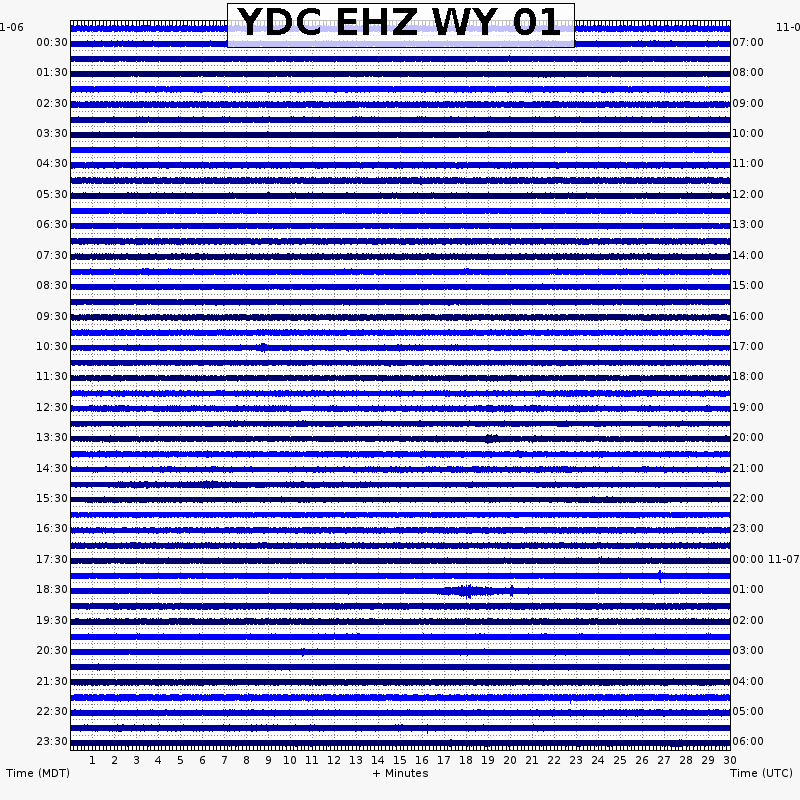 YDC EHZ WY 01

1-06
00:30
01:30
02:30
03:30
04:30
05:30
06:30
07:30
08:30
09:30
10:30
11:30
12:30
13:30
14:30
15:30
16:30
17:30
18:30
19:30
20:30
21:30
22:30
23:30

11-0
07:00
08:00
09:00
10:00
11:00
12:00
13:00
14:00
15:00
16:00
17:00
18:00
19:00
20:00
21:00
22:00
23:00
00:00 11-07
01:00
02:00
03:00
04:00
05:00
06:00

1 2 3 4 5 6 7 8 9 10 11 12 13 14 15 16 17 18 19 20 21 22 23 24 25 26 27 28 29 30

Time (MDT)
+ Minutes
Time (UTC)